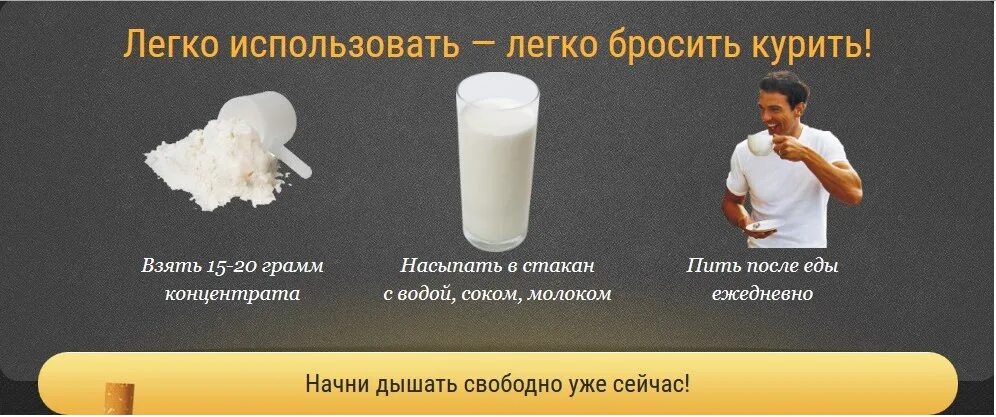 Легко использовать — легко бросить курить!

Взять 15-20 грамм концентрата

Насыпать в стакан с водой, соком, молоком

Пить после еды ежедневно

Начни дышать свободно уже сейчас!